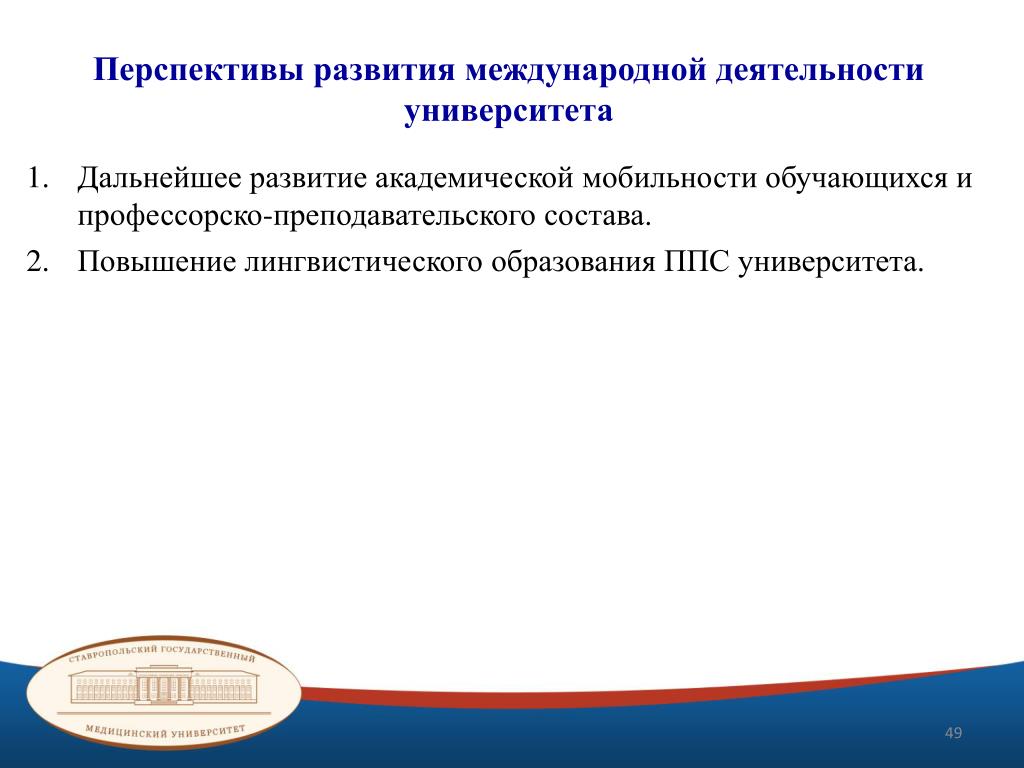 Перспективы развития международной деятельности университета

1. Дальнейшее развитие академической мобильности обучающихся и профессорско-преподавательского состава.
2. Повышение лингвистического образования ППС университета.

СТАВРОПОЛЬСКИЙ ГОСУДАРСТВЕННЫЙ
МЕДИЦИНСКИЙ УНИВЕРСИТЕТ

49